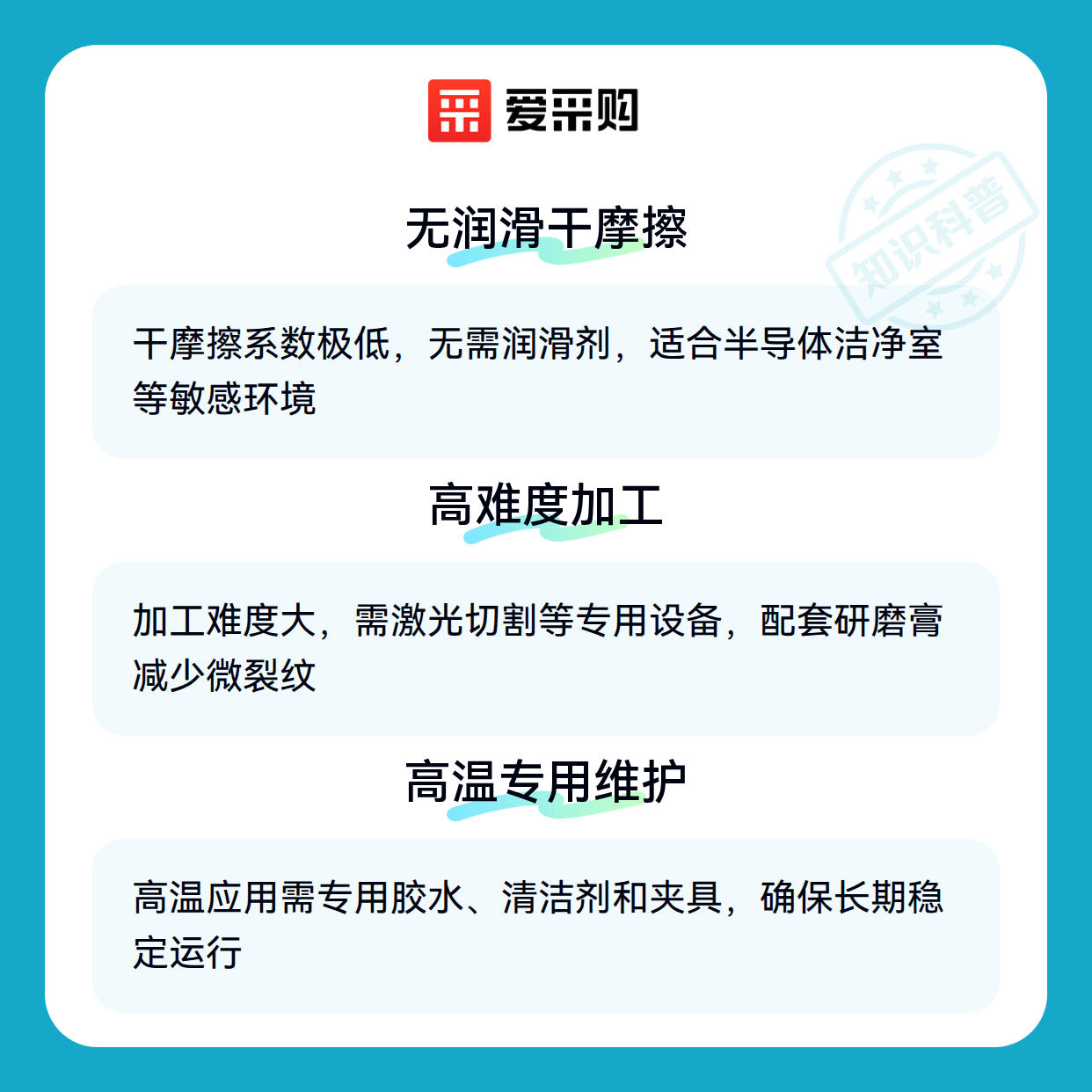 爱采购

无润滑干摩擦

干摩擦系数极低，无需润滑剂，适合半导体洁净室等敏感环境

高难度加工

加工难度大，需激光切割等专用设备，配套研磨膏减少微裂纹

高温专用维护

高温应用需专用胶水、清洁剂和夹具，确保长期稳定运行

知识科普